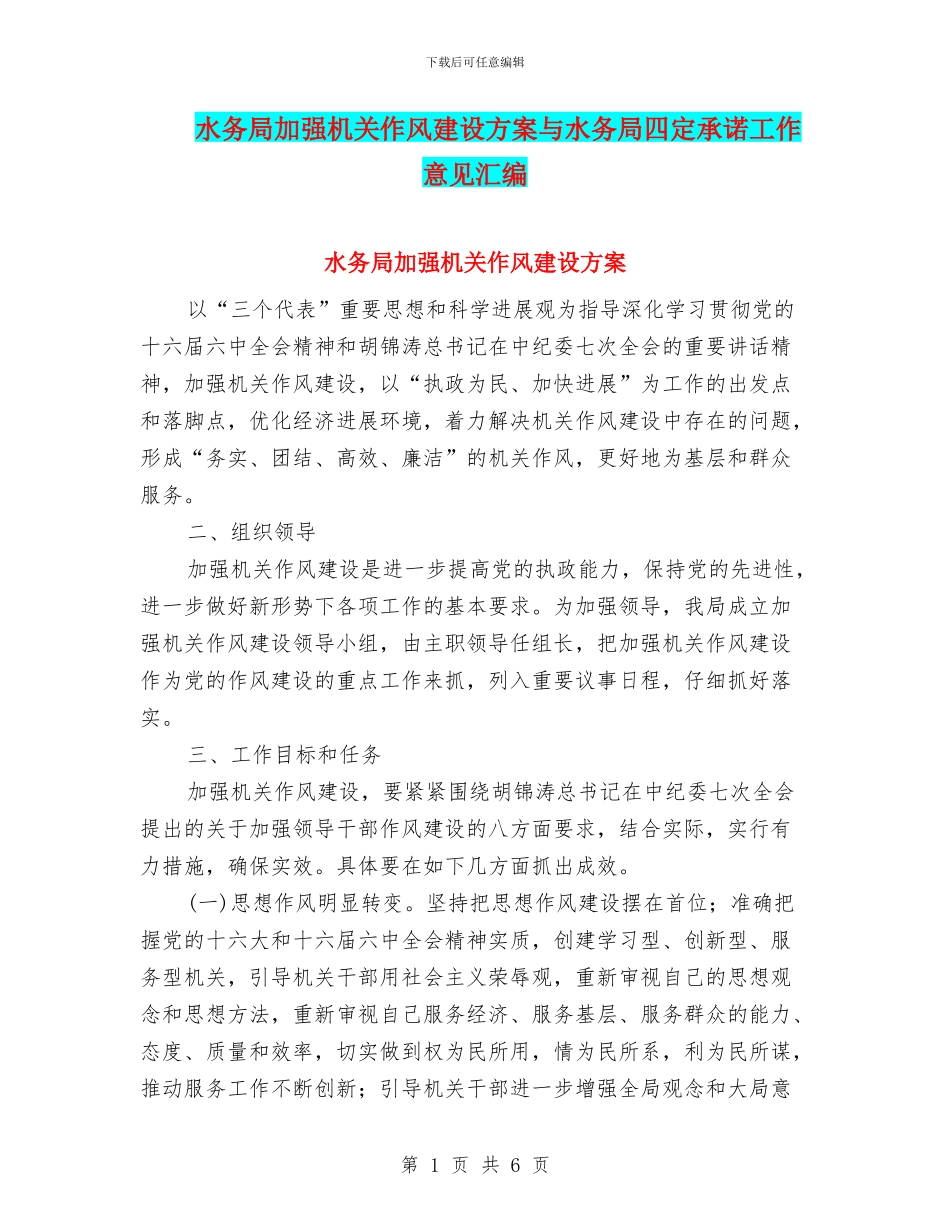 下载后可任意编辑

水务局加强机关作风建设方案与水务局四定承诺工作意见汇编

水务局加强机关作风建设方案

以“三个代表”重要思想和科学进展观为指导深化学习贯彻党的十六届六中全会精神和胡锦涛总书记在中纪委七次全会的重要讲话精神，加强机关作风建设，以“执政为民、加快进展”为工作的出发点和落脚点，优化经济进展环境，着力解决机关作风建设中存在的问题，形成“务实、团结、高效、廉洁”的机关作风，更好地为基层和群众服务。

二、组织领导

加强机关作风建设是进一步提高党的执政能力，保持党的先进性，进一步做好新形势下各项工作的基本要求。为加强领导，我局成立加强机关作风建设领导小组，由主职领导任组长，把加强机关作风建设作为党的作风建设的重点工作来抓，列入重要议事日程，仔细抓好落实。

三、工作目标和任务

加强机关作风建设，要紧紧围绕胡锦涛总书记在中纪委七次全会提出的关于加强领导干部作风建设的八方面要求，结合实际，实行有力措施，确保实效。具体要在如下几方面抓出成效。

(一)思想作风明显转变。坚持把思想作风建设摆在首位；准确把握党的十六大和十六届六中全会精神实质，创建学习型、创新型、服务型机关，引导机关干部用社会主义荣辱观，重新审视自己的思想观念和思想方法，重新审视自己服务经济、服务基层、服务群众的能力、态度、质量和效率，切实做到权为民所用，情为民所系，利为民所谋，推动服务工作不断创新；引导机关干部进一步增强全局观念和大局意

第 1 页 共 6 页